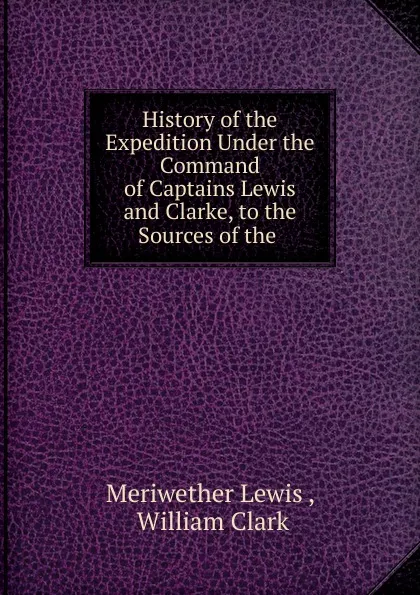 History of the Expedition Under the Command of Captains Lewis and Clarke, to the Sources of the

Meriwether Lewis , William Clark